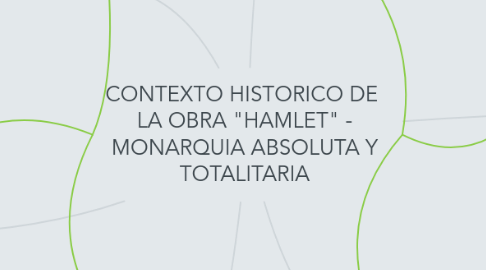 CONTEXTO HISTORICO DE LA OBRA "HAMLET" - MONARQUIA ABSOLUTA Y TOTALITARIA